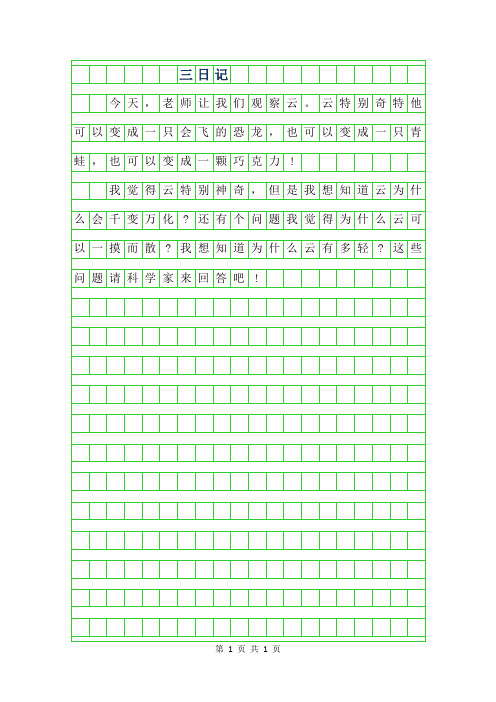 三日记

今天，老师让我们观察云。云特别奇特他可以变成一只会飞的恐龙，也可以变成一只青蛙，也可以变成一颗巧克力！

我觉得云特别神奇，但是我想知道云为什么会千变万化？还有个问题我觉得为什么云可以一摸而散？我想知道为什么云有多轻？这些问题请科学家来回答吧！

第 1 页 共 1 页